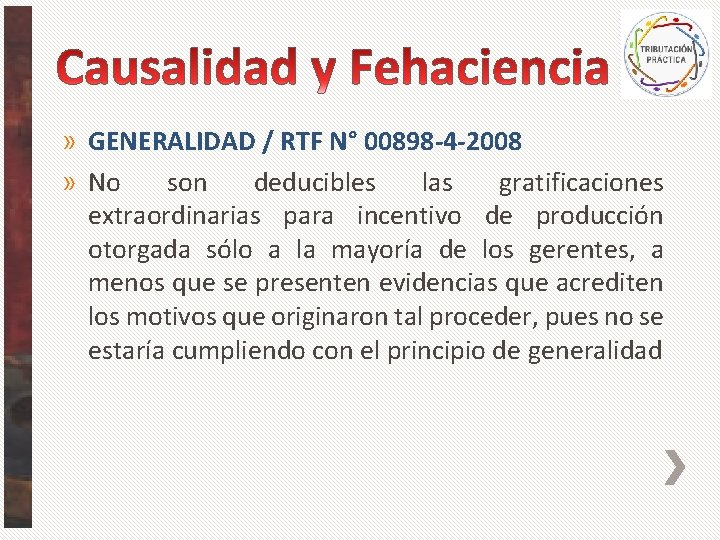 Causalidad y Fehaciencia

TRIBUTACIÓN PRÁCTICA

» GENERALIDAD / RTF N° 00898-4-2008

» No son deducibles las gratificaciones extraordinarias para incentivo de producción otorgada sólo a la mayoría de los gerentes, a menos que se presenten evidencias que acrediten los motivos que originaron tal proceder, pues no se estaría cumpliendo con el principio de generalidad